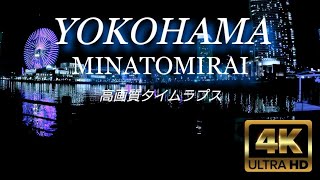 YOKOHAMA
MINATOMIRAI
高画質タイムラプス

4K
ULTRA HD